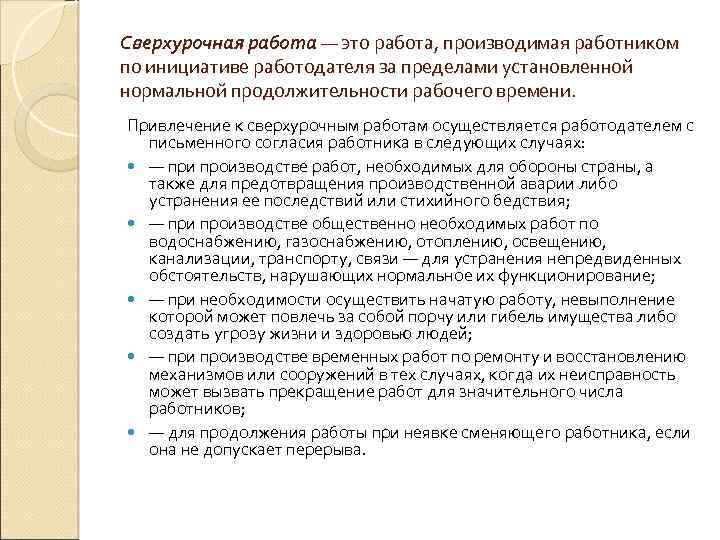 Сверхурочная работа — это работа, производимая работником по инициативе работодателя за пределами установленной нормальной продолжительности рабочего времени.

Привлечение к сверхурочным работам осуществляется работодателем с письменного согласия работника в следующих случаях:

— при производстве работ, необходимых для обороны страны, а также для предотвращения производственной аварии либо устранения ее последствий или стихийного бедствия;

— при производстве общественно необходимых работ по водоснабжению, газоснабжению, отоплению, освещению, канализации, транспорту, связи — для устранения непредвиденных обстоятельств, нарушающих нормальное их функционирование;

— при необходимости осуществить начатую работу, невыполнение которой может повлечь за собой порчу или гибель имущества либо создать угрозу жизни и здоровью людей;

— при производстве временных работ по ремонту и восстановлению механизмов или сооружений в тех случаях, когда их неисправность может вызвать прекращение работ для значительного числа работников;

— для продолжения работы при неявке сменяющего работника, если она не допускает перерыва.